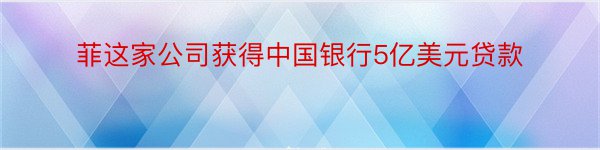 菲这家公司获得中国银行5亿美元贷款